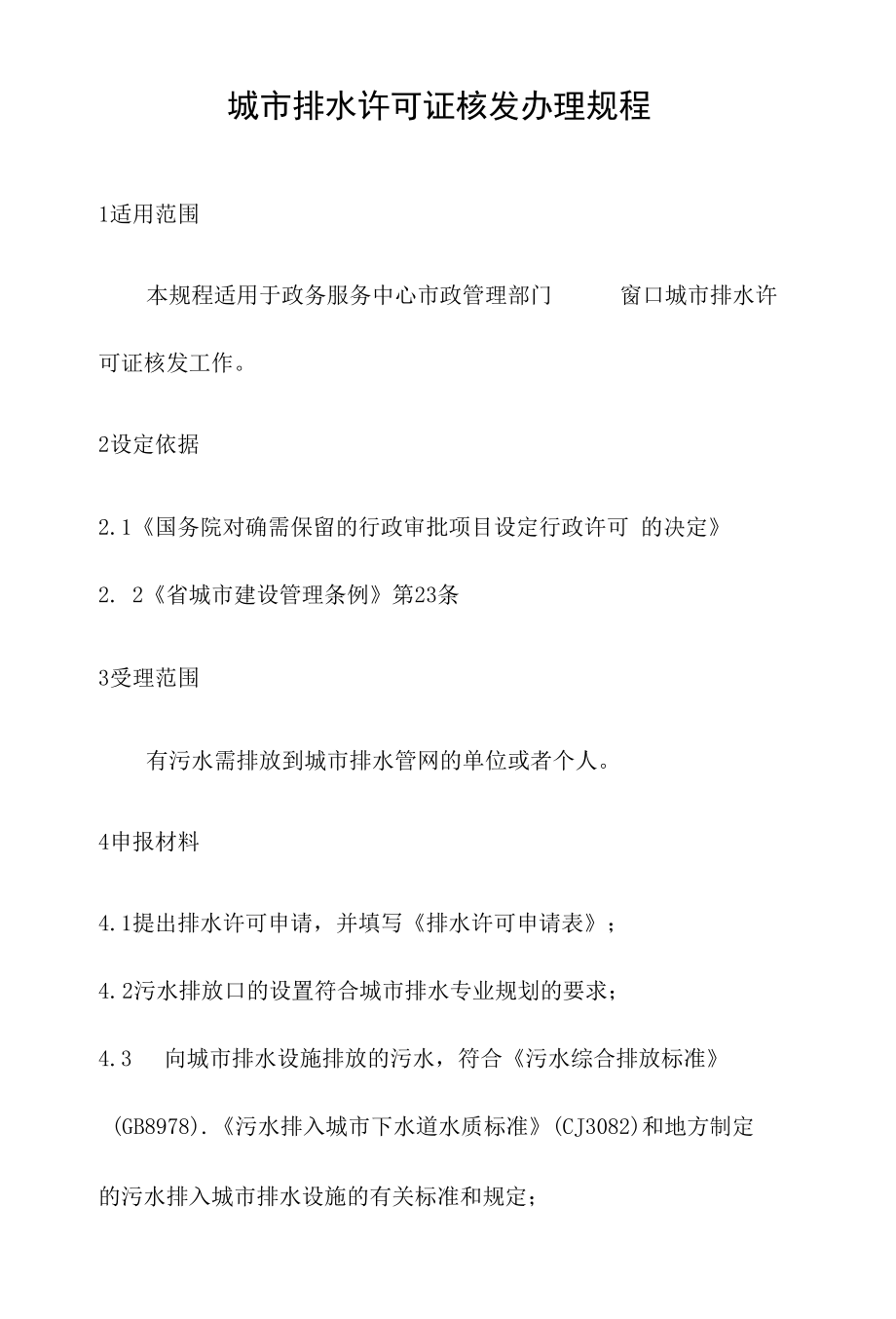 城市排水许可证核发办理规程

1适用范围

本规程适用于政务服务中心市政管理部门　　窗口城市排水许可证核发工作。

2设定依据

2.1《国务院对确需保留的行政审批项目设定行政许可 的决定》

2. 2《省城市建设管理条例》第23条

3受理范围

有污水需排放到城市排水管网的单位或者个人。

4申报材料

4.1提出排水许可申请，并填写《排水许可申请表》；

4.2污水排放口的设置符合城市排水专业规划的要求；

4.3　向城市排水设施排放的污水，符合《污水综合排放标准》(GB8978).《污水排入城市下水道水质标准》(CJ3082)和地方制定的污水排入城市排水设施的有关标准和规定；